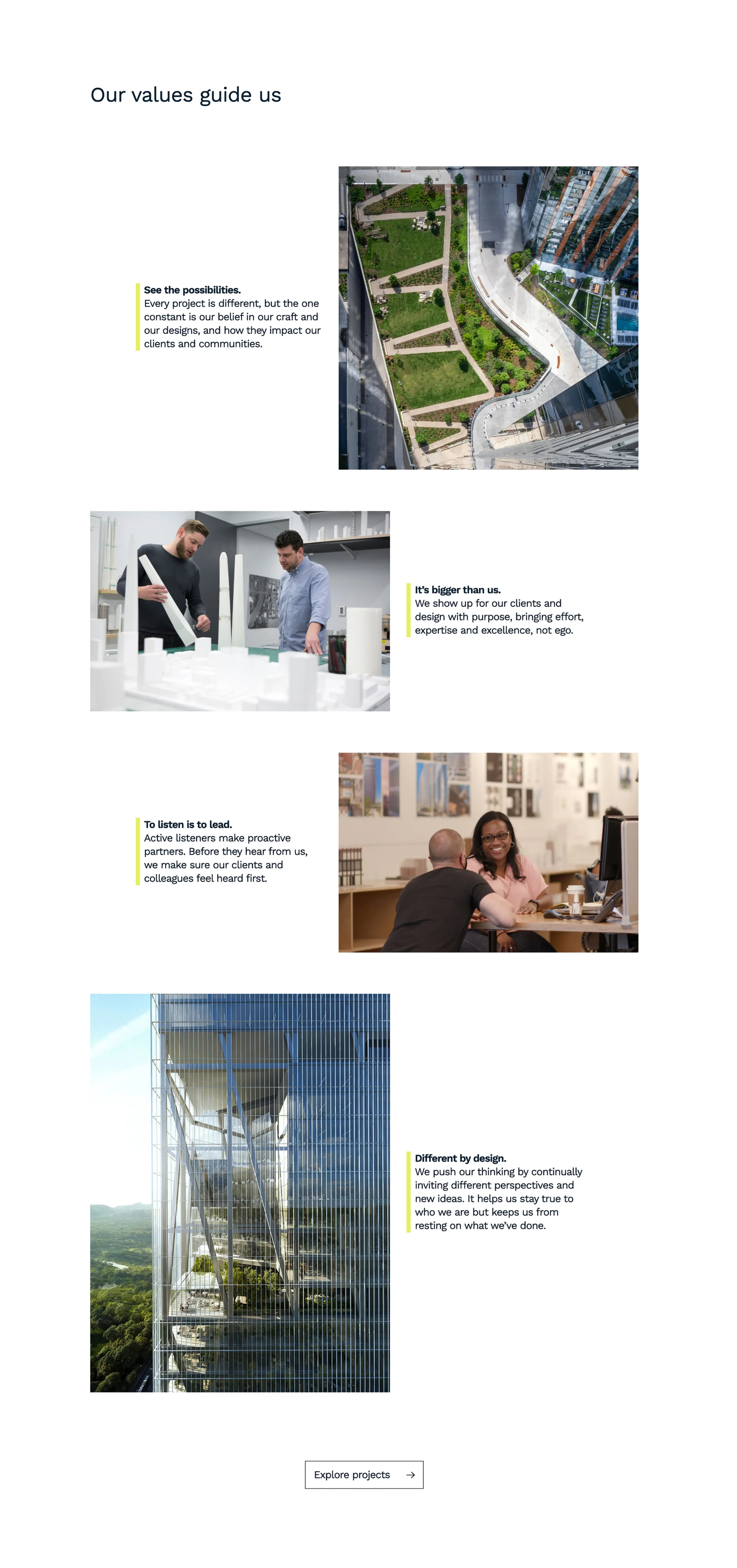 Our values guide us

See the possibilities.
Every project is different, but the one constant is our belief in our craft and our designs, and how they impact our clients and communities.

It's bigger than us.
We show up for our clients and design with purpose, bringing effort, expertise and excellence, not ego.

To listen is to lead.
Active listeners make proactive partners. Before they hear from us, we make sure our clients and colleagues feel heard first.

Different by design.
We push our thinking by continually inviting different perspectives and new ideas. It helps us stay true to who we are but keeps us from resting on what we've done.

Explore projects →